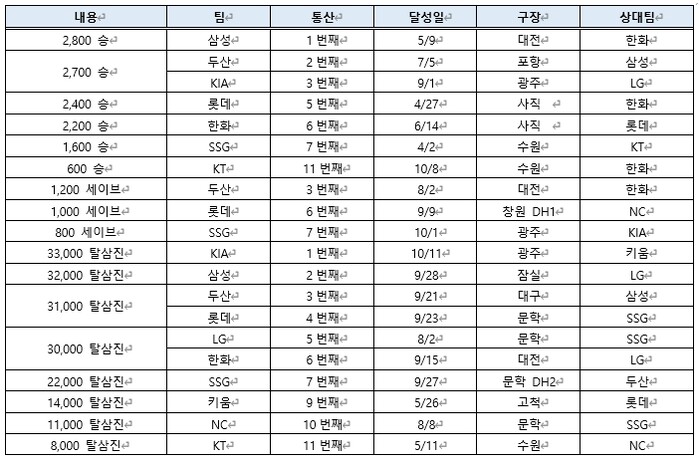 | 내용 | 팀 | 통산 | 달성일 | 구장 | 상대팀 |
|---|---|---|---|---|---|
| 2,800 승 | 삼성 | 1 번째 | 5/9 | 대전 | 한화 |
| 2,700 승 | 두산 | 2 번째 | 7/5 | 포항 | 삼성 |
| | KIA | 3 번째 | 9/1 | 광주 | LG |
| 2,400 승 | 롯데 | 5 번째 | 4/27 | 사직 | 한화 |
| 2,200 승 | 한화 | 6 번째 | 6/14 | 사직 | 롯데 |
| 1,600 승 | SSG | 7 번째 | 4/2 | 수원 | KT |
| 600 승 | KT | 11 번째 | 10/8 | 수원 | 한화 |
| 1,200 세이브 | 두산 | 3 번째 | 8/2 | 대전 | 한화 |
| 1,000 세이브 | 롯데 | 6 번째 | 9/9 | 창원 DH1 | NC |
| 800 세이브 | SSG | 7 번째 | 10/1 | 광주 | KIA |
| 33,000 탈삼진 | KIA | 1 번째 | 10/11 | 광주 | 키움 |
| 32,000 탈삼진 | 삼성 | 2 번째 | 9/28 | 잠실 | LG |
| 31,000 탈삼진 | 두산 | 3 번째 | 9/21 | 대구 | 삼성 |
| | 롯데 | 4 번째 | 9/23 | 문학 | SSG |
| 30,000 탈삼진 | LG | 5 번째 | 8/2 | 문학 | SSG |
| | 한화 | 6 번째 | 9/15 | 대전 | LG |
| 22,000 탈삼진 | SSG | 7 번째 | 9/27 | 문학 DH2 | 두산 |
| 14,000 탈삼진 | 키움 | 9 번째 | 5/26 | 고척 | 롯데 |
| 11,000 탈삼진 | NC | 10 번째 | 8/8 | 문학 | SSG |
| 8,000 탈삼진 | KT | 11 번째 | 5/11 | 수원 | NC |